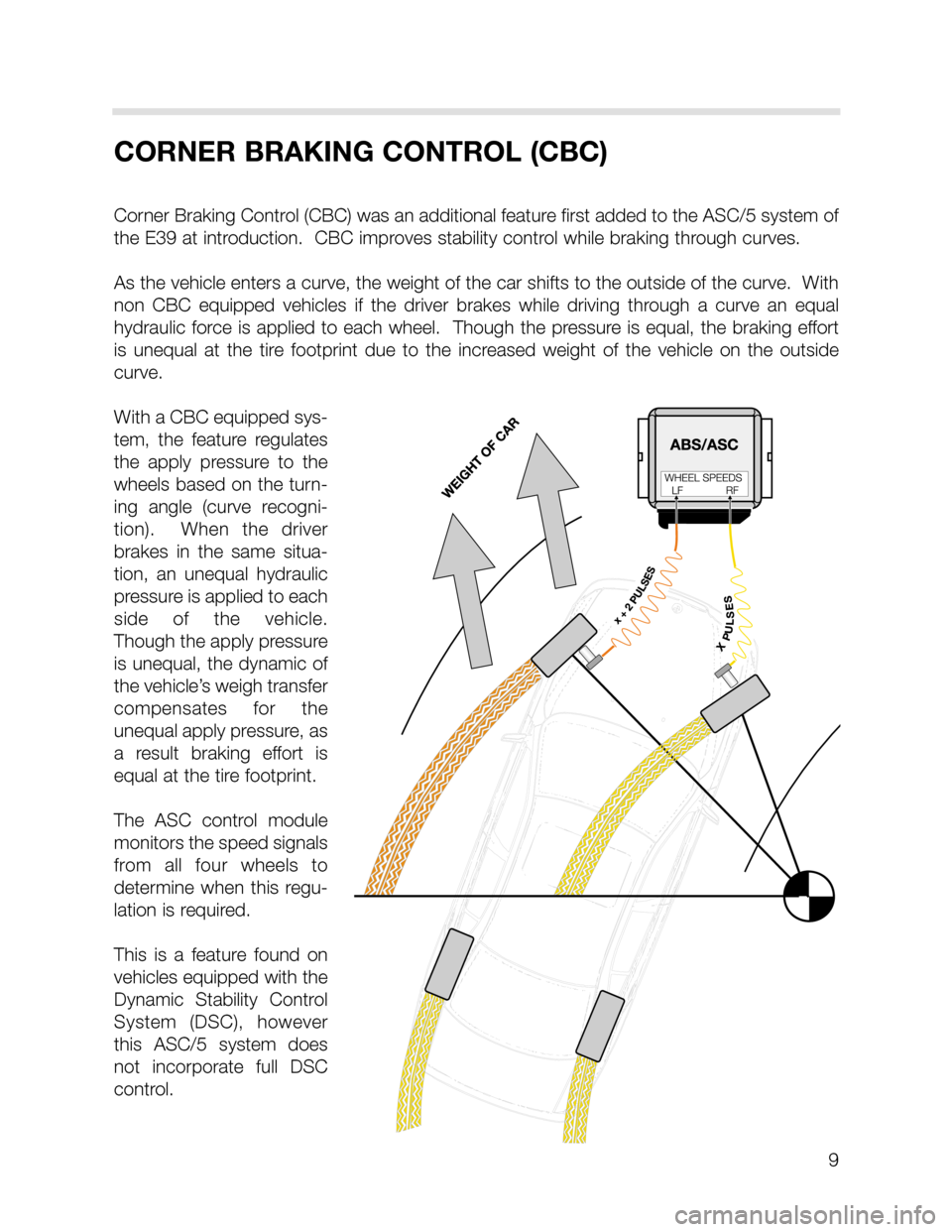 CORNER BRAKING CONTROL (CBC)

Corner Braking Control (CBC) was an additional feature first added to the ASC/5 system of the E39 at introduction. CBC improves stability control while braking through curves.

As the vehicle enters a curve, the weight of the car shifts to the outside of the curve. With non CBC equipped vehicles if the driver brakes while driving through a curve an equal hydraulic force is applied to each wheel. Though the pressure is equal, the braking effort is unequal at the tire footprint due to the increased weight of the vehicle on the outside curve.

With a CBC equipped system, the feature regulates the apply pressure to the wheels based on the turning angle (curve recognition). When the driver brakes in the same situation, an unequal hydraulic pressure is applied to each side of the vehicle. Though the apply pressure is unequal, the dynamic of the vehicle's weigh transfer compensates for the unequal apply pressure, as a result braking effort is equal at the tire footprint.

The ASC control module monitors the speed signals from all four wheels to determine when this regulation is required.

This is a feature found on vehicles equipped with the Dynamic Stability Control System (DSC), however this ASC/5 system does not incorporate full DSC control.

WEIGHT OF CAR

ABS/ASC

WHEEL SPEEDS
LF RF

X + 2 PULSES

X PULSES

9

carmanualsonline.info